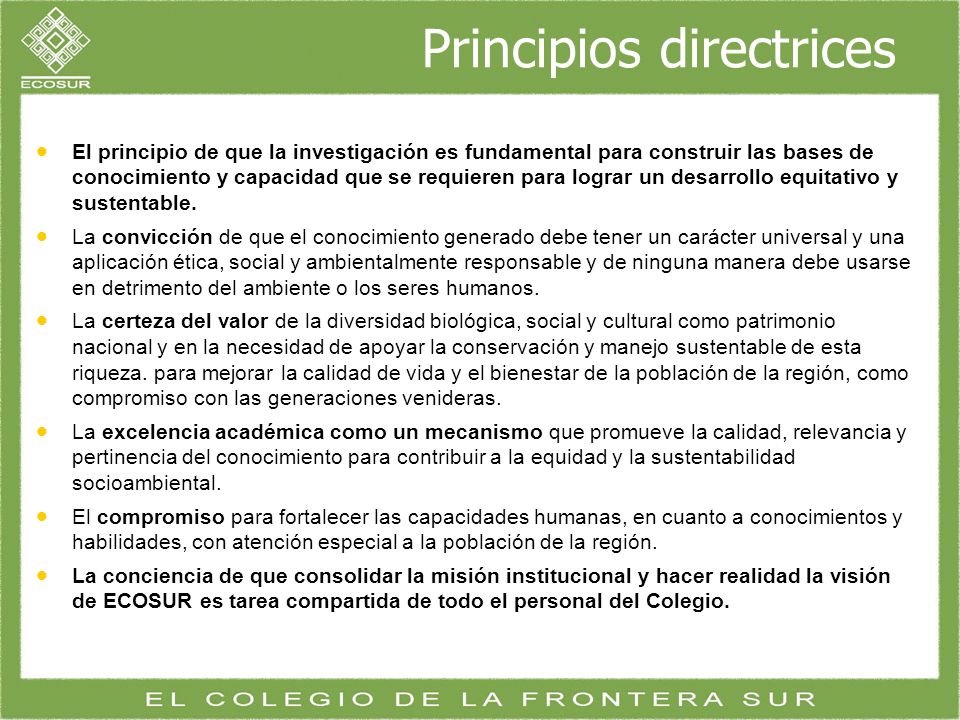 ECOSUR

Principios directrices

- El principio de que la investigación es fundamental para construir las bases de conocimiento y capacidad que se requieren para lograr un desarrollo equitativo y sustentable.
- La convicción de que el conocimiento generado debe tener un carácter universal y una aplicación ética, social y ambientalmente responsable y de ninguna manera debe usarse en detrimento del ambiente o los seres humanos.
- La certeza del valor de la diversidad biológica, social y cultural como patrimonio nacional y en la necesidad de apoyar la conservación y manejo sustentable de esta riqueza. para mejorar la calidad de vida y el bienestar de la población de la región, como compromiso con las generaciones venideras.
- La excelencia académica como un mecanismo que promueve la calidad, relevancia y pertinencia del conocimiento para contribuir a la equidad y la sustentabilidad socioambiental.
- El compromiso para fortalecer las capacidades humanas, en cuanto a conocimientos y habilidades, con atención especial a la población de la región.
- La conciencia de que consolidar la misión institucional y hacer realidad la visión de ECOSUR es tarea compartida de todo el personal del Colegio.

EL COLEGIO DE LA FRONTERA SUR